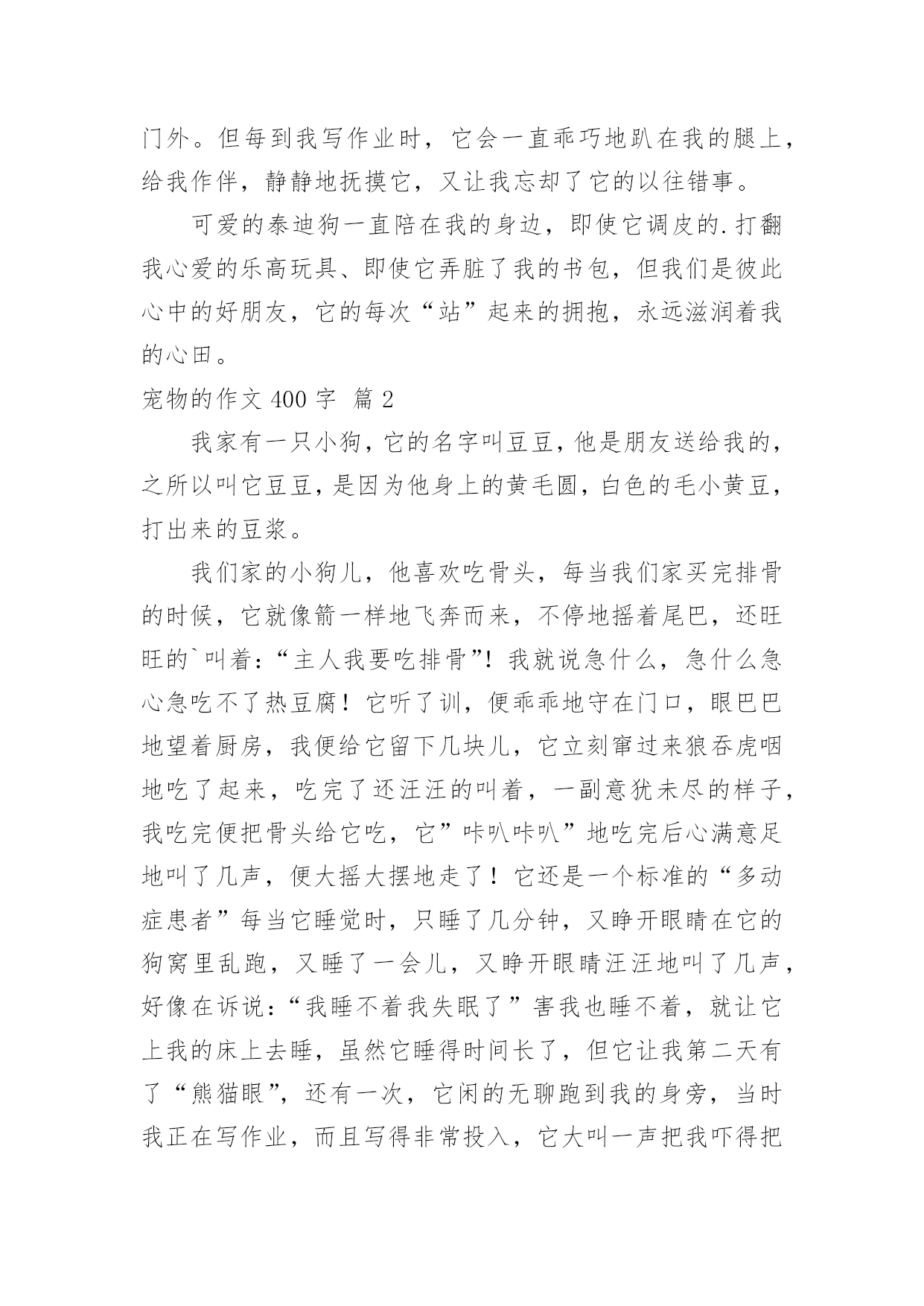 门外。但每到我写作业时，它会一直乖巧地趴在我的腿上，给我作伴，静静地抚摸它，又让我忘却了它的以往错事。

可爱的泰迪狗一直陪在我的身边，即使它调皮的.打翻我心爱的乐高玩具、即使它弄脏了我的书包，但我们是彼此心中的好朋友，它的每次“站”起来的拥抱，永远滋润着我的心田。

宠物的作文 400 字 篇 2

我家有一只小狗，它的名字叫豆豆，他是朋友送给我的，之所以叫它豆豆，是因为他身上的黄毛圆，白色的毛小黄豆，打出来的豆浆。

我们家的小狗儿，他喜欢吃骨头，每当我们家买完排骨的时候，它就像箭一样地飞奔而来，不停地摇着尾巴，还旺旺的`叫着:“主人我要吃排骨”！我就说急什么，急什么急心急吃不了热豆腐！它听了训，便乖乖地守在门口，眼巴巴地望着厨房，我便给它留下几块儿，它立刻窜过来狼吞虎咽地吃了起来，吃完了还汪汪的叫着，一副意犹未尽的样子，我吃完便把骨头给它吃，它”咔叭咔叭”地吃完后心满意足地叫了几声，便大摇大摆地走了！它还是一个标准的“多动症患者”每当它睡觉时，只睡了几分钟，又睁开眼睛在它的狗窝里乱跑，又睡了一会儿，又睁开眼睛汪汪地叫了几声，好像在诉说:“我睡不着我失眠了”害我也睡不着，就让它上我的床上去睡，虽然它睡得时间长了，但它让我第二天有了“熊猫眼”，还有一次，它闲的无聊跑到我的身旁，当时我正在写作业，而且写得非常投入，它大叫一声把我吓得把